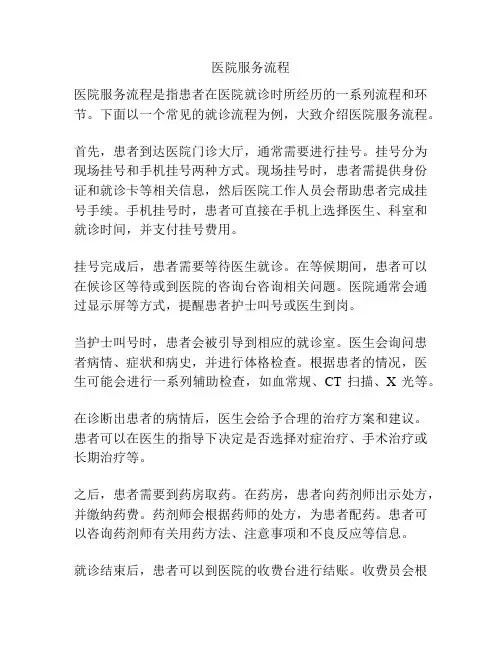 医院服务流程

医院服务流程是指患者在医院就诊时所经历的一系列流程和环节。下面以一个常见的就诊流程为例，大致介绍医院服务流程。

首先，患者到达医院门诊大厅，通常需要进行挂号。挂号分为现场挂号和手机挂号两种方式。现场挂号时，患者需提供身份证和就诊卡等相关信息，然后医院工作人员会帮助患者完成挂号手续。手机挂号时，患者可直接在手机上选择医生、科室和就诊时间，并支付挂号费用。

挂号完成后，患者需要等待医生就诊。在等候期间，患者可以在候诊区等待或到医院的咨询台咨询相关问题。医院通常会通过显示屏等方式，提醒患者护士叫号或医生到岗。

当护士叫号时，患者会被引导到相应的就诊室。医生会询问患者病情、症状和病史，并进行体格检查。根据患者的情况，医生可能会进行一系列辅助检查，如血常规、CT 扫描、X 光等。

在诊断出患者的病情后，医生会给予合理的治疗方案和建议。患者可以在医生的指导下决定是否选择对症治疗、手术治疗或长期治疗等。

之后，患者需要到药房取药。在药房，患者向药剂师出示处方，并缴纳药费。药剂师会根据药师的处方，为患者配药。患者可以咨询药剂师有关用药方法、注意事项和不良反应等信息。

就诊结束后，患者可以到医院的收费台进行结账。收费员会根